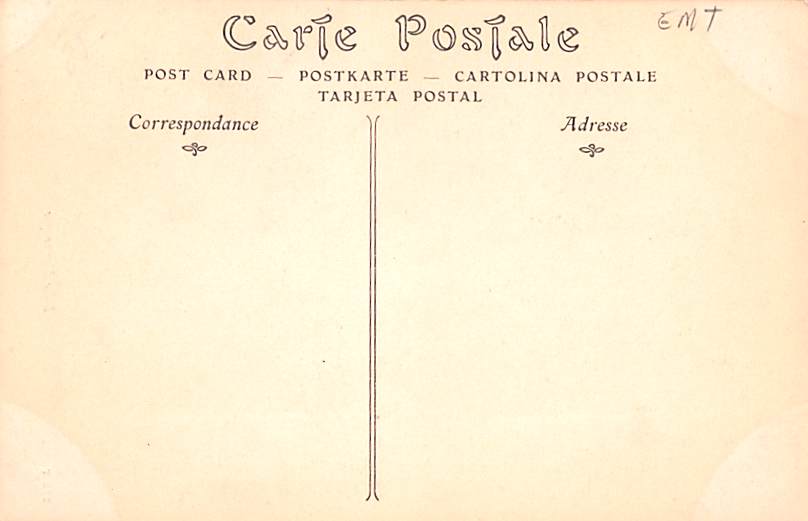 Carte Postale

EMT

POST CARD — POSTKARTE — CARTOLINA POSTALE
TARJETA POSTAL

Correspondance

Adresse